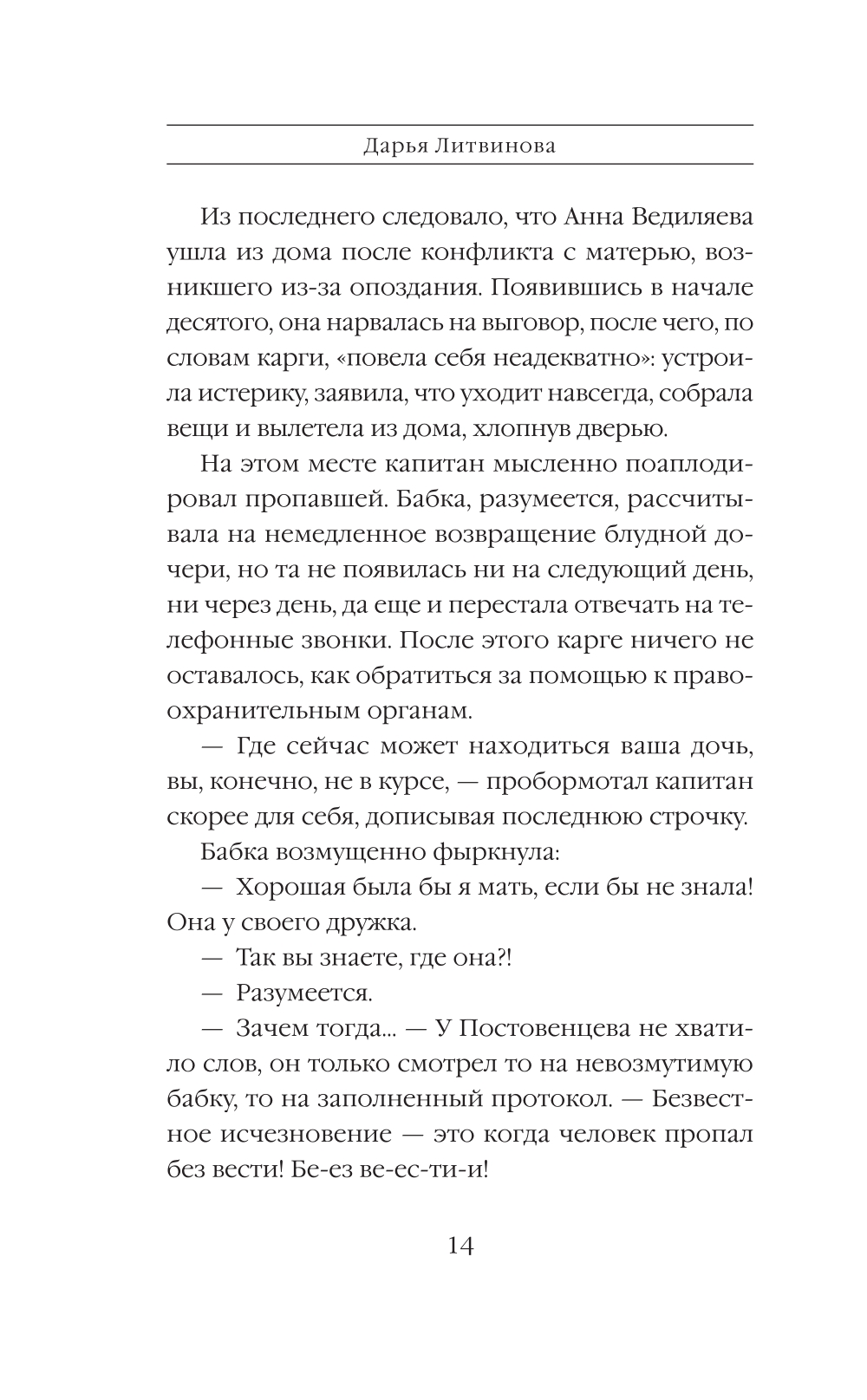 Дарья Литвинова

Из последнего следовало, что Анна Ведиляева ушла из дома после конфликта с матерью, возникшего из-за опоздания. Появившись в начале десятого, она нарвалась на выговор, после чего, по словам карги, «повела себя неадекватно»: устроила истерику, заявила, что уходит навсегда, собрала вещи и вылетела из дома, хлопнув дверью.

На этом месте капитан мысленно поаплодировал пропавшей. Бабка, разумеется, рассчитывала на немедленное возвращение блудной дочери, но та не появилась ни на следующий день, ни через день, да еще и перестала отвечать на телефонные звонки. После этого карге ничего не оставалось, как обратиться за помощью к правоохранительным органам.

— Где сейчас может находиться ваша дочь, вы, конечно, не в курсе, — пробормотал капитан скорее для себя, дописывая последнюю строчку.

Бабка возмущенно фыркнула:

— Хорошая была бы я мать, если бы не знала! Она у своего дружка.

— Так вы знаете, где она?!

— Разумеется.

— Зачем тогда... — У Постовенцева не хватило слов, он только смотрел то на невозмутимую бабку, то на заполненный протокол. — Безвестное исчезновение — это когда человек пропал без вести! Бе-ез ве-ес-ти-и!

14